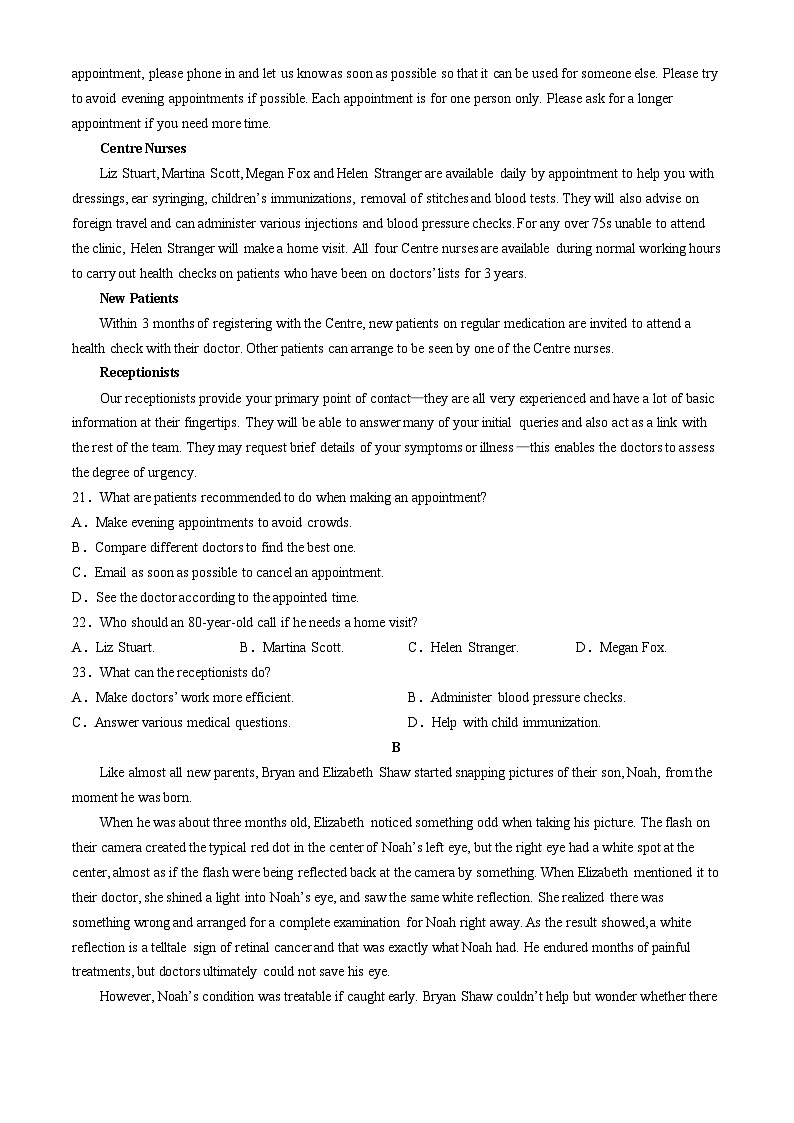 appointment, please phone in and let us know as soon as possible so that it can be used for someone else. Please try to avoid evening appointments if possible. Each appointment is for one person only. Please ask for a longer appointment if you need more time.

Centre Nurses

Liz Stuart, Martina Scott, Megan Fox and Helen Stranger are available daily by appointment to help you with dressings, ear syringing, children's immunizations, removal of stitches and blood tests. They will also advise on foreign travel and can administer various injections and blood pressure checks. For any over 75s unable to attend the clinic, Helen Stranger will make a home visit. All four Centre nurses are available during normal working hours to carry out health checks on patients who have been on doctors' lists for 3 years.

New Patients

Within 3 months of registering with the Centre, new patients on regular medication are invited to attend a health check with their doctor. Other patients can arrange to be seen by one of the Centre nurses.

Receptionists

Our receptionists provide your primary point of contact—they are all very experienced and have a lot of basic information at their fingertips. They will be able to answer many of your initial queries and also act as a link with the rest of the team. They may request brief details of your symptoms or illness—this enables the doctors to assess the degree of urgency.

21. What are patients recommended to do when making an appointment?

A. Make evening appointments to avoid crowds.

B. Compare different doctors to find the best one.

C. Email as soon as possible to cancel an appointment.

D. See the doctor according to the appointed time.

22. Who should an 80-year-old call if he needs a home visit?

A. Liz Stuart. B. Martina Scott. C. Helen Stranger. D. Megan Fox.

23. What can the receptionists do?

A. Make doctors' work more efficient. B. Administer blood pressure checks.

C. Answer various medical questions. D. Help with child immunization.

B

Like almost all new parents, Bryan and Elizabeth Shaw started snapping pictures of their son, Noah, from the moment he was born.

When he was about three months old, Elizabeth noticed something odd when taking his picture. The flash on their camera created the typical red dot in the center of Noah's left eye, but the right eye had a white spot at the center, almost as if the flash were being reflected back at the camera by something. When Elizabeth mentioned it to their doctor, she shined a light into Noah's eye, and saw the same white reflection. She realized there was something wrong and arranged for a complete examination for Noah right away. As the result showed, a white reflection is a telltale sign of retinal cancer and that was exactly what Noah had. He endured months of painful treatments, but doctors ultimately could not save his eye.

However, Noah's condition was treatable if caught early. Bryan Shaw couldn't help but wonder whether there